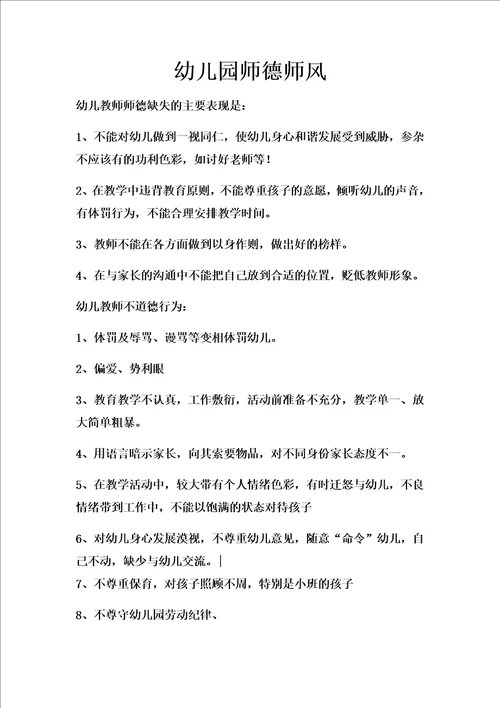 幼儿园师德师风

幼儿教师师德缺失的主要表现是：

1、不能对幼儿做到一视同仁，使幼儿身心和谐发展受到威胁，参杂不应该有的功利色彩，如讨好老师等！

2、在教学中违背教育原则，不能尊重孩子的意愿，倾听幼儿的声音，有体罚行为，不能合理安排教学时间。

3、教师不能在各方面做到以身作则，做出好的榜样。

4、在与家长的沟通中不能把自己放到合适的位置，贬低教师形象。

幼儿教师不道德行为：

1、体罚及辱骂、谩骂等变相体罚幼儿。

2、偏爱、势利眼

3、教育教学不认真，工作敷衍，活动前准备不充分，教学单一、放大简单粗暴。

4、用语言暗示家长，向其索要物品，对不同身份家长态度不一。

5、在教学活动中，较大带有个人情绪色彩，有时迁怒与幼儿，不良情绪带到工作中，不能以饱满的状态对待孩子

6、对幼儿身心发展漠视，不尊重幼儿意见，随意“命令”幼儿，自己不动，缺少与幼儿交流。|

7、不尊重保育，对孩子照顾不周，特别是小班的孩子

8、不尊守幼儿园劳动纪律、